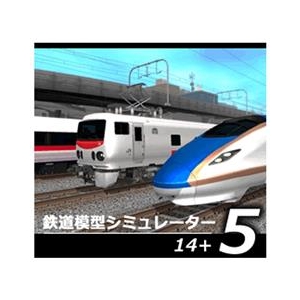 鉄道模型シミュレーター 5
14+